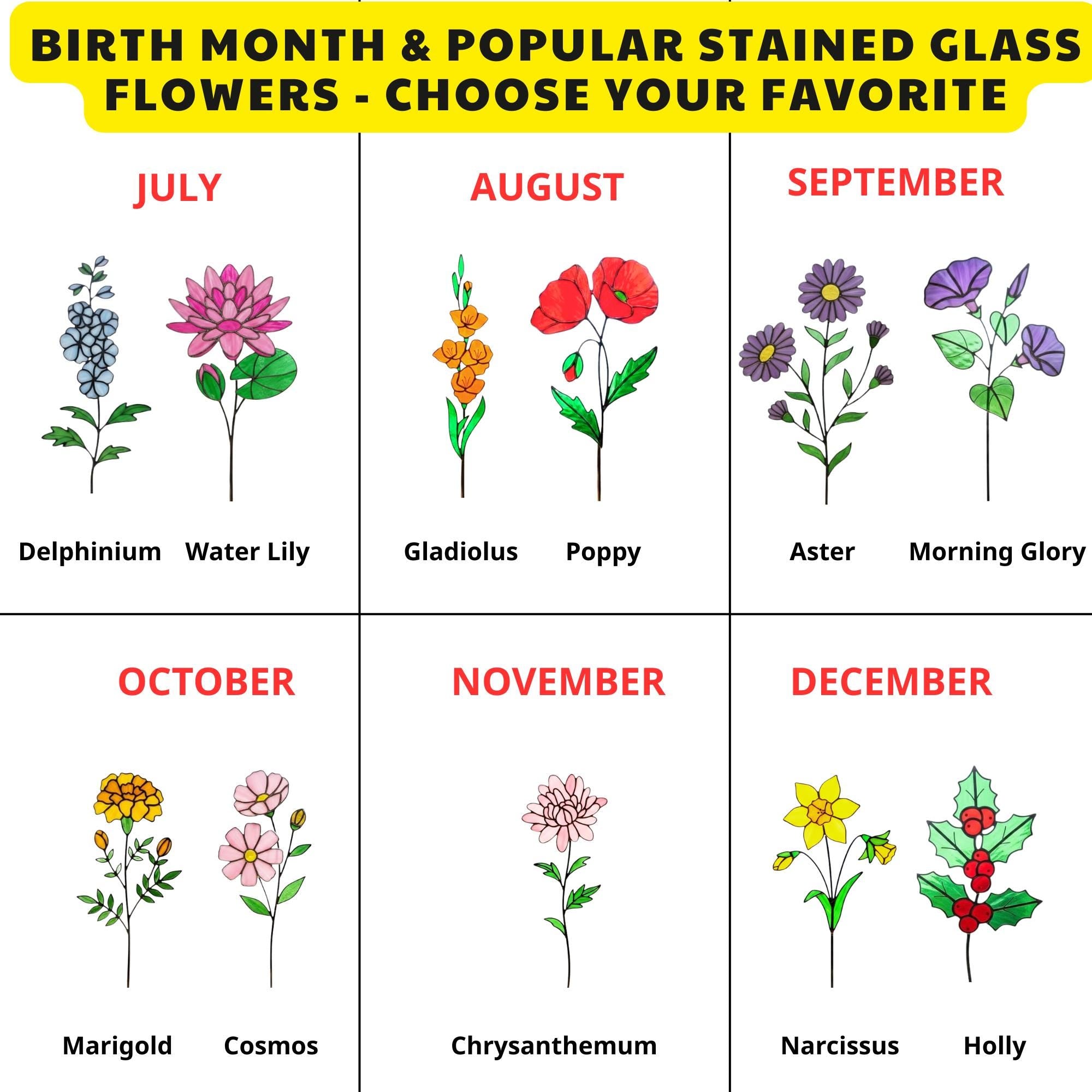 BIRTH MONTH & POPULAR STAINED GLASS FLOWERS - CHOOSE YOUR FAVORITE

JULY

Delphinium Water Lily

AUGUST

Gladiolus Poppy

SEPTEMBER

Aster Morning Glory

OCTOBER

Marigold Cosmos

NOVEMBER

Chrysanthemum

DECEMBER

Narcissus Holly